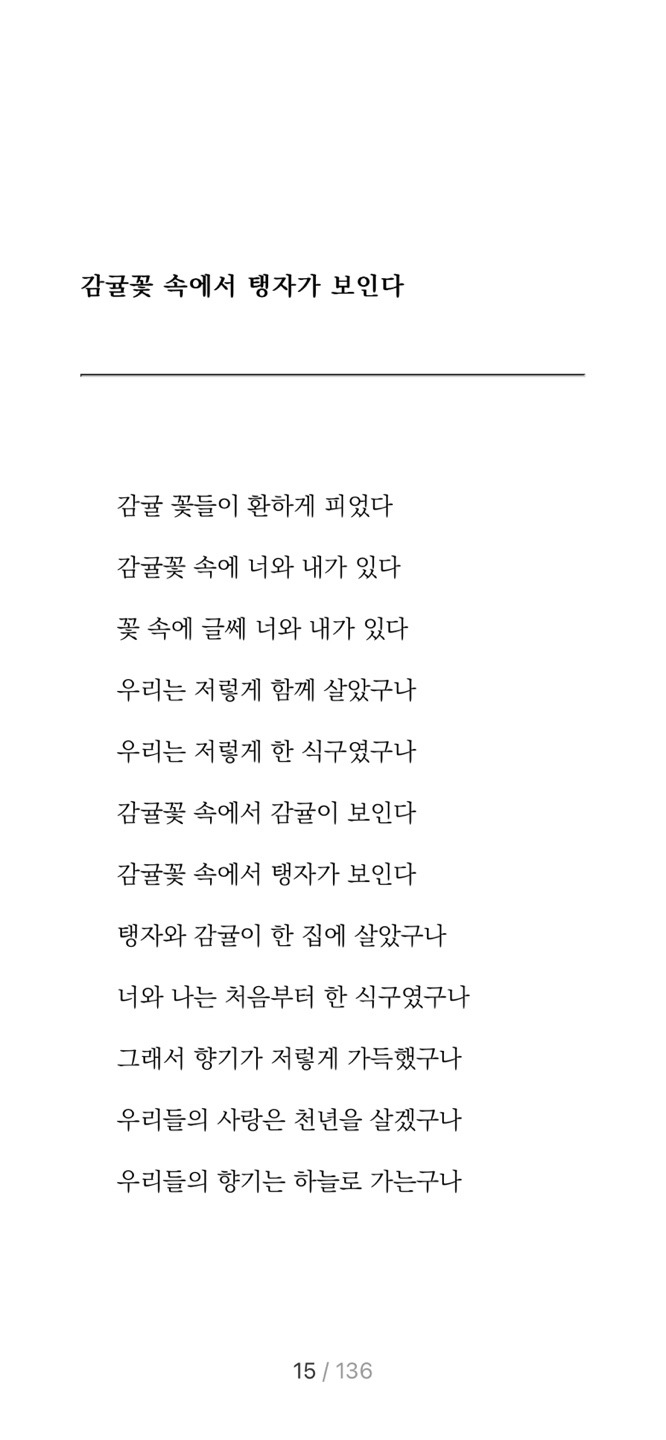 감귤꽃 속에서 탱자가 보인다

감귤 꽃들이 환하게 피었다

감귤꽃 속에 너와 내가 있다

꽃 속에 글쎄 너와 내가 있다

우리는 저렇게 함께 살았구나

우리는 저렇게 한 식구였구나

감귤꽃 속에서 감귤이 보인다

감귤꽃 속에서 탱자가 보인다

탱자와 감귤이 한 집에 살았구나

너와 나는 처음부터 한 식구였구나

그래서 향기가 저렇게 가득했구나

우리들의 사랑은 천년을 살겠구나

우리들의 향기는 하늘로 가는구나

15 / 136